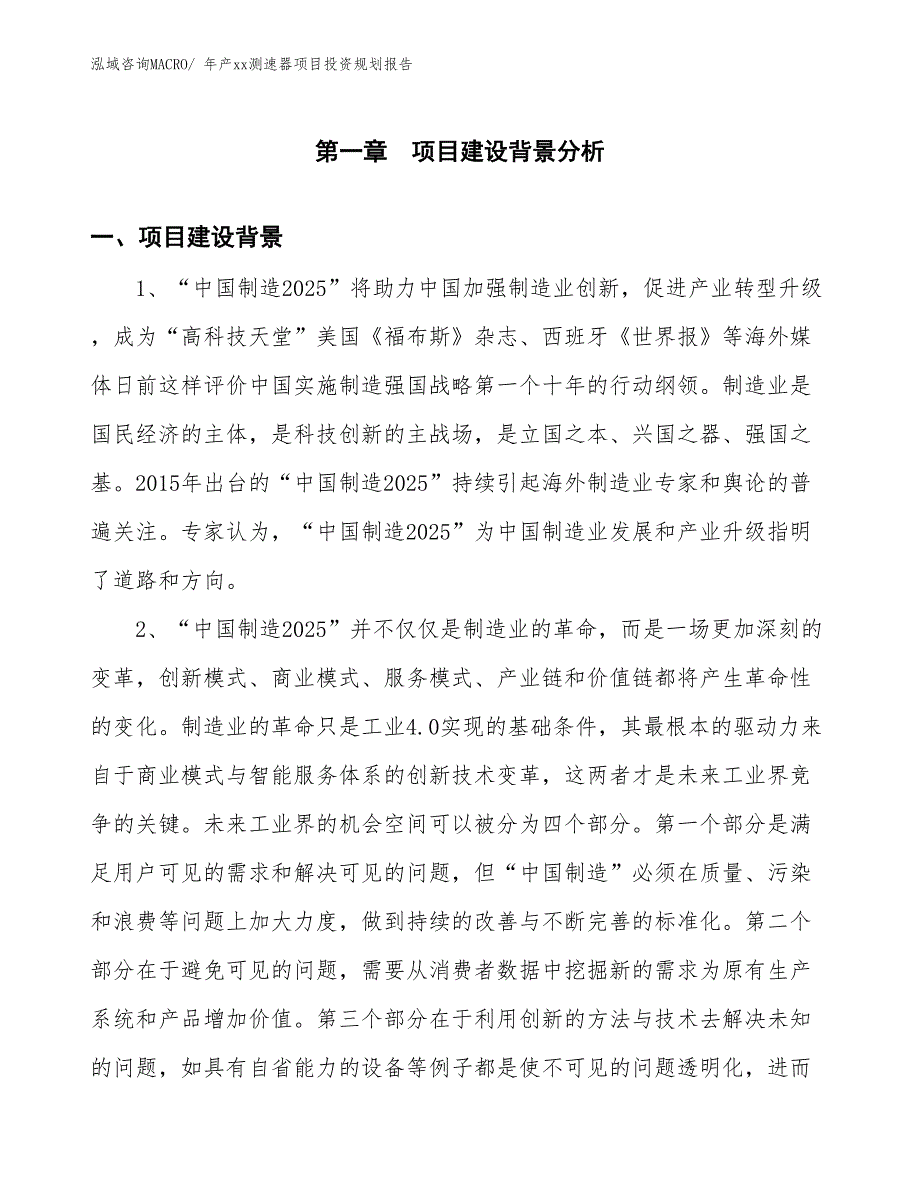 泓域咨询MACRO/ 年产xx测速器项目投资规划报告

第一章　项目建设背景分析

一、项目建设背景

1、“中国制造2025”将助力中国加强制造业创新，促进产业转型升级，成为“高科技天堂”美国《福布斯》杂志、西班牙《世界报》等海外媒体日前这样评价中国实施制造强国战略第一个十年的行动纲领。制造业是国民经济的主体，是科技创新的主战场，是立国之本、兴国之器、强国之基。2015年出台的“中国制造2025”持续引起海外制造业专家和舆论的普遍关注。专家认为，“中国制造2025”为中国制造业发展和产业升级指明了道路和方向。

2、“中国制造2025”并不仅仅是制造业的革命，而是一场更加深刻的变革，创新模式、商业模式、服务模式、产业链和价值链都将产生革命性的变化。制造业的革命只是工业4.0实现的基础条件，其最根本的驱动力来自于商业模式与智能服务体系的创新技术变革，这两者才是未来工业界竞争的关键。未来工业界的机会空间可以被分为四个部分。第一个部分是满足用户可见的需求和解决可见的问题，但“中国制造”必须在质量、污染和浪费等问题上加大力度，做到持续的改善与不断完善的标准化。第二个部分在于避免可见的问题，需要从消费者数据中挖掘新的需求为原有生产系统和产品增加价值。第三个部分在于利用创新的方法与技术去解决未知的问题，如具有自省能力的设备等例子都是使不可见的问题透明化，进而